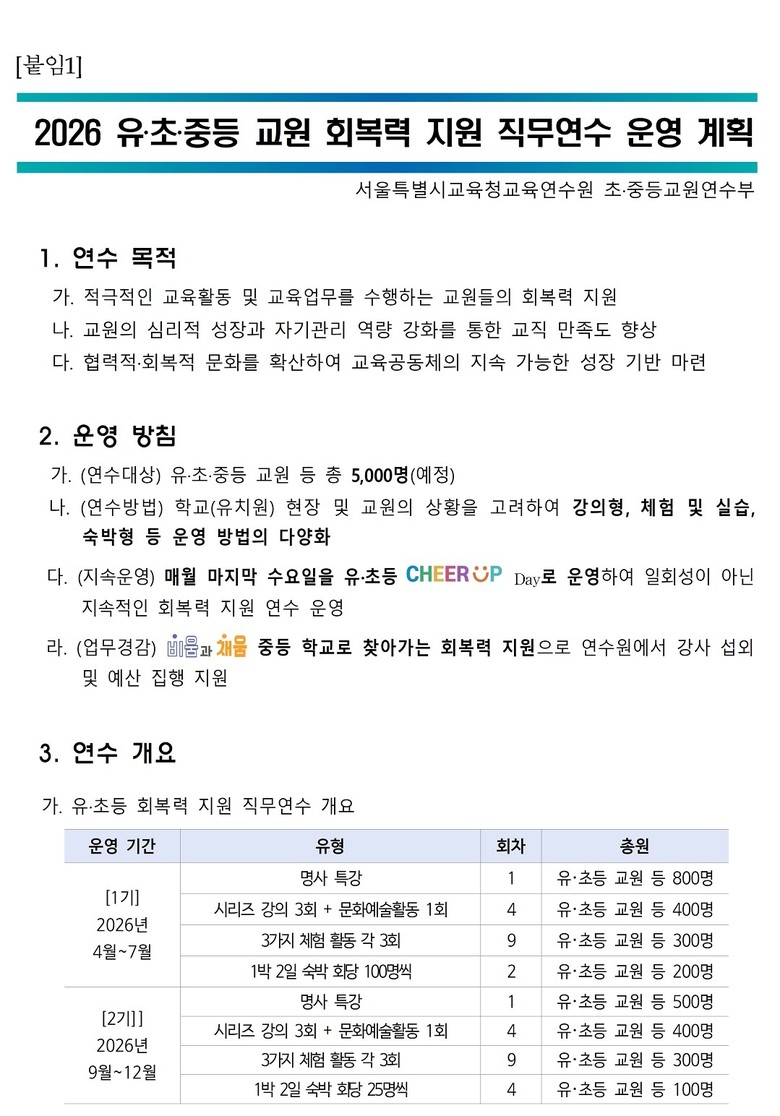 [붙임1]

2026 유·초·중등 교원 회복력 지원 직무연수 운영 계획

서울특별시교육청교육연수원 초·중등교원연수부

1. 연수 목적

가. 적극적인 교육활동 및 교육업무를 수행하는 교원들의 회복력 지원
나. 교원의 심리적 성장과 자기관리 역량 강화를 통한 교직 만족도 향상
다. 협력적·회복적 문화를 확산하여 교육공동체의 지속 가능한 성장 기반 마련

2. 운영 방침

가. (연수대상) 유·초·중등 교원 등 총 5,000명(예정)
나. (연수방법) 학교(유치원) 현장 및 교원의 상황을 고려하여 강의형, 체험 및 실습, 숙박형 등 운영 방법의 다양화
다. (지속운영) 매월 마지막 수요일을 유·초등 CHEER UP Day로 운영하여 일회성이 아닌 지속적인 회복력 지원 연수 운영
라. (업무경감) 비움과 채움 중등 학교로 찾아가는 회복력 지원으로 연수원에서 강사 섭외 및 예산 집행 지원

3. 연수 개요

가. 유·초등 회복력 지원 직무연수 개요

| 운영 기간 | 유형 | 회차 | 총원 |
|---|---|---|---|
| [1기] 2026년 4월~7월 | 명사 특강 | 1 | 유·초등 교원 등 800명 |
| | 시리즈 강의 3회 + 문화예술활동 1회 | 4 | 유·초등 교원 등 400명 |
| | 3가지 체험 활동 각 3회 | 9 | 유·초등 교원 등 300명 |
| | 1박 2일 숙박 회당 100명씩 | 2 | 유·초등 교원 등 200명 |
| [2기]] 2026년 9월~12월 | 명사 특강 | 1 | 유·초등 교원 등 500명 |
| | 시리즈 강의 3회 + 문화예술활동 1회 | 4 | 유·초등 교원 등 400명 |
| | 3가지 체험 활동 각 3회 | 9 | 유·초등 교원 등 300명 |
| | 1박 2일 숙박 회당 25명씩 | 4 | 유·초등 교원 등 100명 |